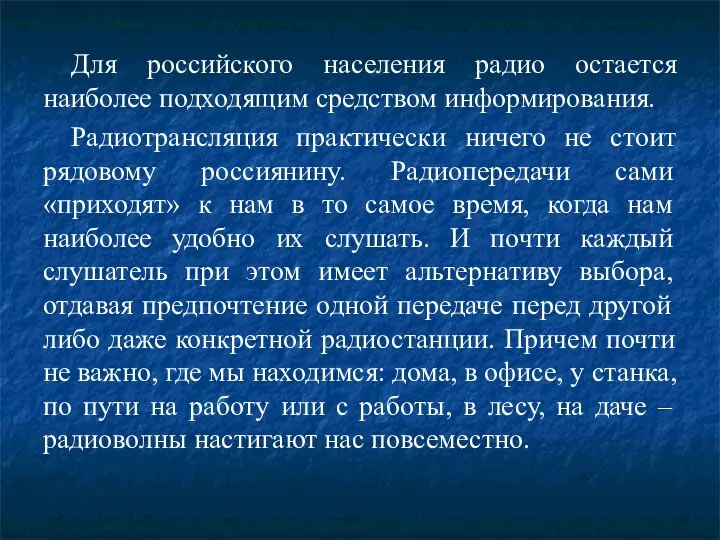 Для российского населения радио остается наиболее подходящим средством информирования.

Радиотрансляция практически ничего не стоит рядовому россиянину. Радиопередачи сами «приходят» к нам в то самое время, когда нам наиболее удобно их слушать. И почти каждый слушатель при этом имеет альтернативу выбора, отдавая предпочтение одной передаче перед другой либо даже конкретной радиостанции. Причем почти не важно, где мы находимся: дома, в офисе, у станка, по пути на работу или с работы, в лесу, на даче – радиоволны настигают нас повсеместно.